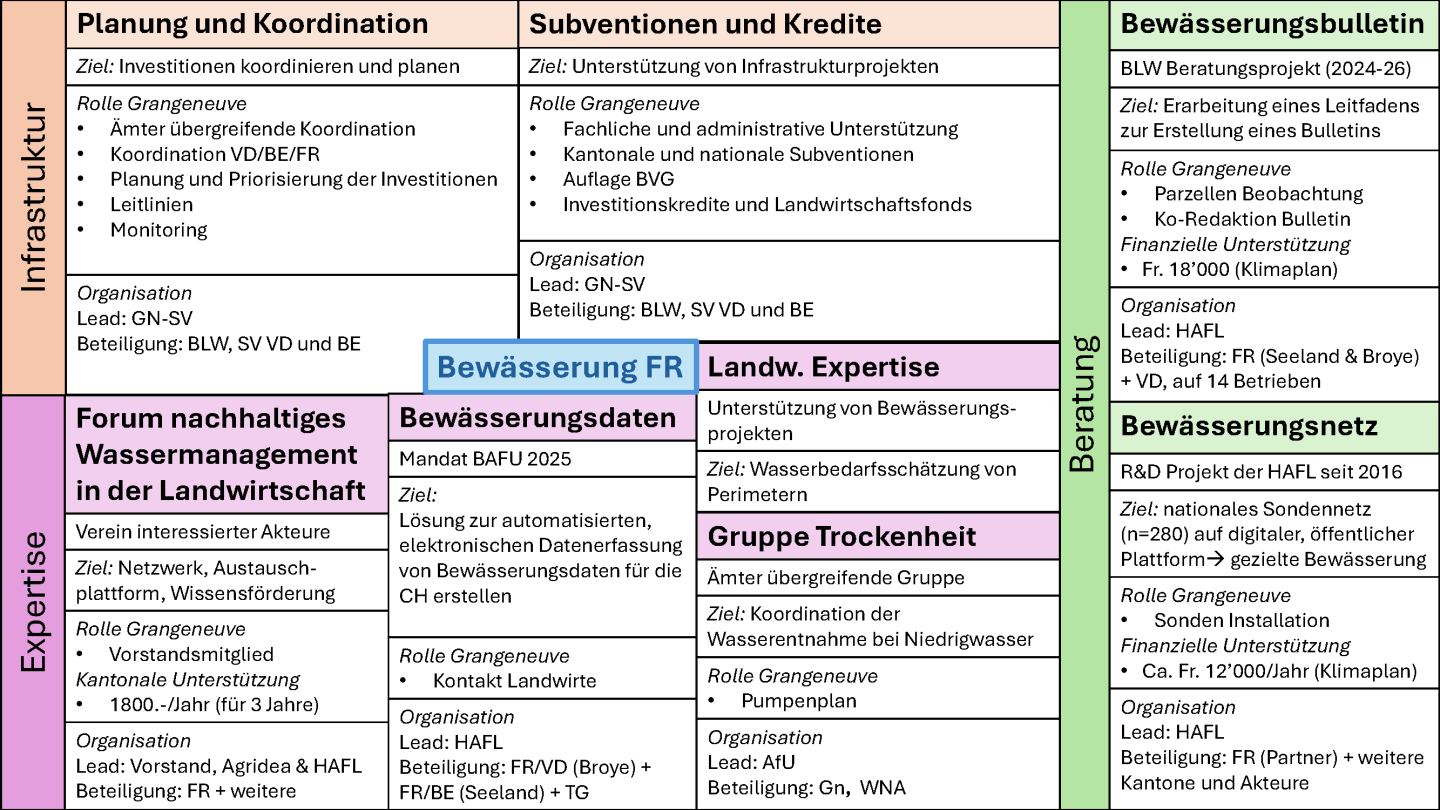 Infrastruktur

Planung und Koordination

Ziel: Investitionen koordinieren und planen

Rolle Grangeneuve
• Ämter übergreifende Koordination
• Koordination VD/BE/FR
• Planung und Priorisierung der Investitionen
• Leitlinien
• Monitoring

Organisation
Lead: GN-SV
Beteiligung: BLW, SV VD und BE

Subventionen und Kredite

Ziel: Unterstützung von Infrastrukturprojekten

Rolle Grangeneuve
• Fachliche und administrative Unterstützung
• Kantonale und nationale Subventionen
• Auflage BVG
• Investitionskredite und Landwirtschaftsfonds

Organisation
Lead: GN-SV
Beteiligung: BLW, SV VD und BE

Bewässerung FR

Expertise

Forum nachhaltiges Wassermanagement in der Landwirtschaft

Verein interessierter Akteure

Ziel: Netzwerk, Austauschplattform, Wissensförderung

Rolle Grangeneuve
• Vorstandsmitglied
Kantonale Unterstützung
• 1800.-/Jahr (für 3 Jahre)

Organisation
Lead: Vorstand, Agridea & HAFL
Beteiligung: FR + weitere

Bewässerungsdaten

Mandat BAFU 2025

Ziel:
Lösung zur automatisierten, elektronischen Datenerfassung von Bewässerungsdaten für die CH erstellen

Rolle Grangeneuve
• Kontakt Landwirte

Organisation
Lead: HAFL
Beteiligung: FR/VD (Broye) + FR/BE (Seeland) + TG

Landw. Expertise

Unterstützung von Bewässerungsprojekten

Ziel: Wasserbedarfsschätzung von Perimetern

Gruppe Trockenheit

Ämter übergreifende Gruppe

Ziel: Koordination der Wasserentnahme bei Niedrigwasser

Rolle Grangeneuve
• Pumpenplan

Organisation
Lead: AfU
Beteiligung: Gn, WNA

Beratung

Bewässerungsbulletin

BLW Beratungsprojekt (2024-26)

Ziel: Erarbeitung eines Leitfadens zur Erstellung eines Bulletins

Rolle Grangeneuve
• Parzellen Beobachtung
• Ko-Redaktion Bulletin
Finanzielle Unterstützung
• Fr. 18'000 (Klimaplan)

Organisation
Lead: HAFL
Beteiligung: FR (Seeland & Broye) + VD, auf 14 Betrieben

Bewässerungsnetz

R&D Projekt der HAFL seit 2016

Ziel: nationales Sondennetz (n=280) auf digitaler, öffentlicher Plattform→ gezielte Bewässerung

Rolle Grangeneuve
• Sonden Installation
Finanzielle Unterstützung
• Ca. Fr. 12'000/Jahr (Klimaplan)

Organisation
Lead: HAFL
Beteiligung: FR (Partner) + weitere Kantone und Akteure